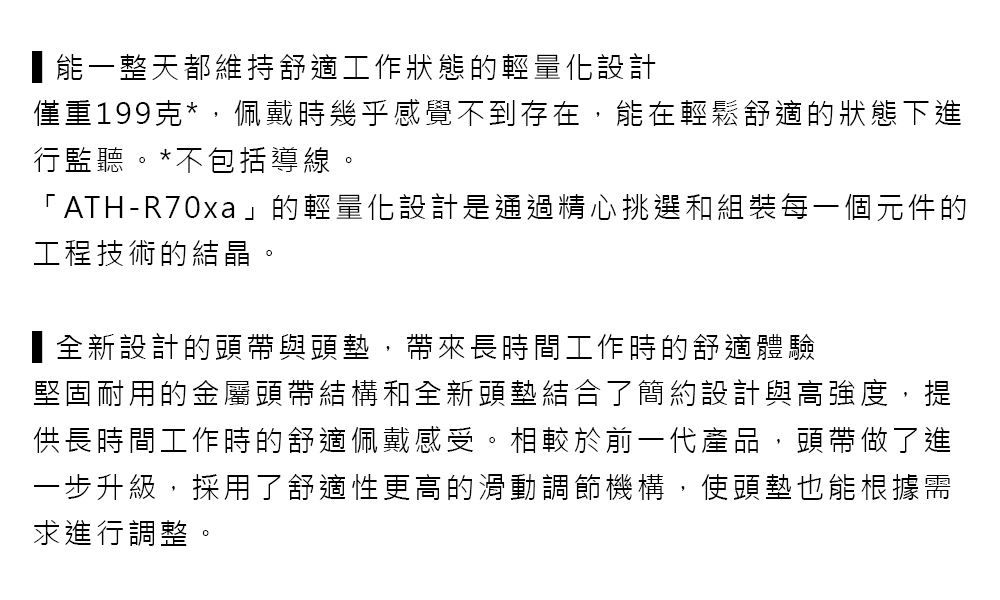 ▌能一整天都維持舒適工作狀態的輕量化設計
僅重199克*，佩戴時幾乎感覺不到存在，能在輕鬆舒適的狀態下進行監聽。*不包括導線。
「ATH-R70xa」的輕量化設計是通過精心挑選和組裝每一個元件的工程技術的結晶。

▌全新設計的頭帶與頭墊，帶來長時間工作時的舒適體驗
堅固耐用的金屬頭帶結構和全新頭墊結合了簡約設計與高強度，提供長時間工作時的舒適佩戴感受。相較於前一代產品，頭帶做了進一步升級，採用了舒適性更高的滑動調節機構，使頭墊也能根據需求進行調整。